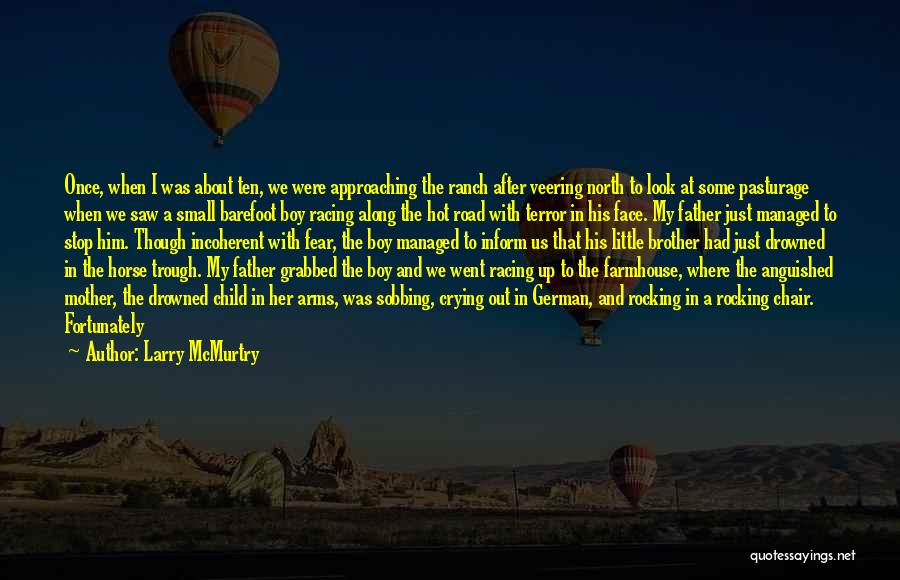 Once, when I was about ten, we were approaching the ranch after veering north to look at some pasturage when we saw a small barefoot boy racing along the hot road with terror in his face. My father just managed to stop him. Though incoherent with fear, the boy managed to inform us that his little brother had just drowned in the horse trough. My father grabbed the boy and we went racing up to the farmhouse, where the anguished mother, the drowned child in her arms, was sobbing, crying out in German, and rocking in a rocking chair. Fortunately

— Author: Larry McMurtry

quotessayings.net